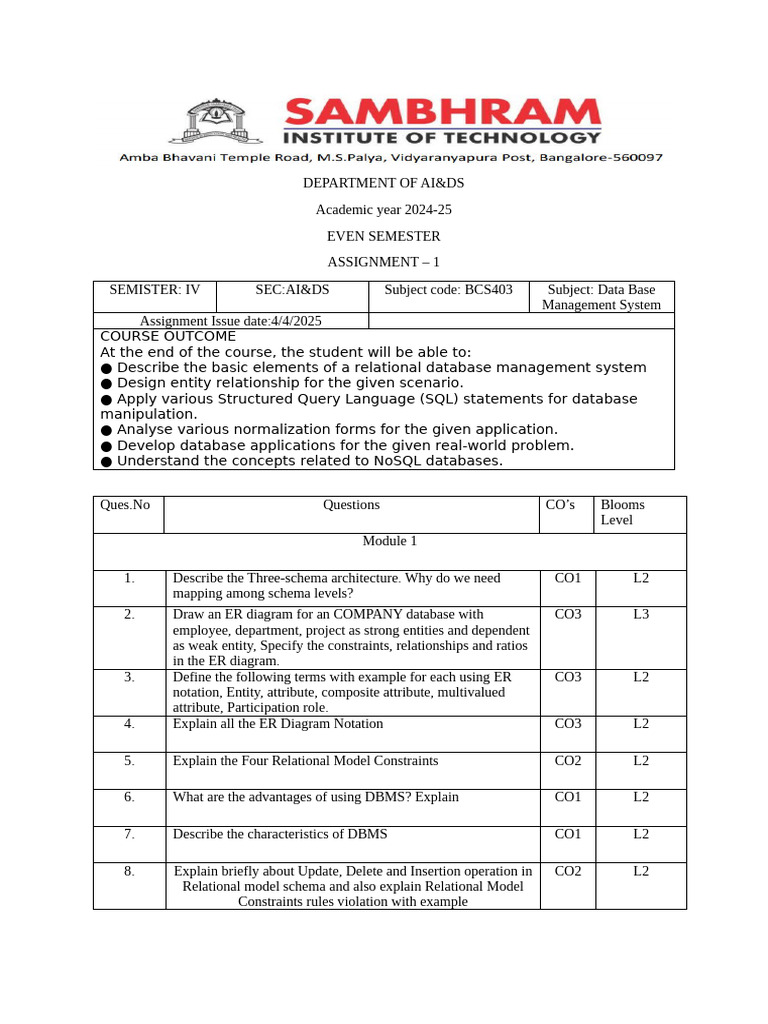 SAMBHRAM
INSTITUTE OF TECHNOLOGY
Amba Bhavani Temple Road, M.S.Palya, Vidyaranyapura Post, Bangalore-560097

DEPARTMENT OF AI&DS

Academic year 2024-25

EVEN SEMESTER

ASSIGNMENT – 1

| SEMISTER: IV | SEC:AI&DS | Subject code: BCS403 | Subject: Data Base Management System |
|---|---|---|---|
| Assignment Issue date:4/4/2025 | | | |

COURSE OUTCOME
At the end of the course, the student will be able to:
● Describe the basic elements of a relational database management system
● Design entity relationship for the given scenario.
● Apply various Structured Query Language (SQL) statements for database manipulation.
● Analyse various normalization forms for the given application.
● Develop database applications for the given real-world problem.
● Understand the concepts related to NoSQL databases.

| Ques.No | Questions | CO's | Blooms Level |
|---|---|---|---|
| | Module 1 | | |
| 1. | Describe the Three-schema architecture. Why do we need mapping among schema levels? | CO1 | L2 |
| 2. | Draw an ER diagram for an COMPANY database with employee, department, project as strong entities and dependent as weak entity, Specify the constraints, relationships and ratios in the ER diagram. | CO3 | L3 |
| 3. | Define the following terms with example for each using ER notation, Entity, attribute, composite attribute, multivalued attribute, Participation role. | CO3 | L2 |
| 4. | Explain all the ER Diagram Notation | CO3 | L2 |
| 5. | Explain the Four Relational Model Constraints | CO2 | L2 |
| 6. | What are the advantages of using DBMS? Explain | CO1 | L2 |
| 7. | Describe the characteristics of DBMS | CO1 | L2 |
| 8. | Explain briefly about Update, Delete and Insertion operation in Relational model schema and also explain Relational Model Constraints rules violation with example | CO2 | L2 |